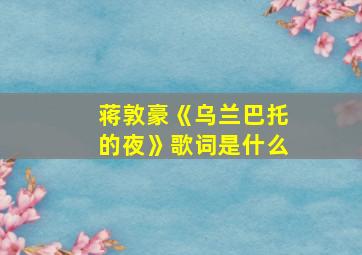 蒋敦豪《乌兰巴托的夜》歌词是什么